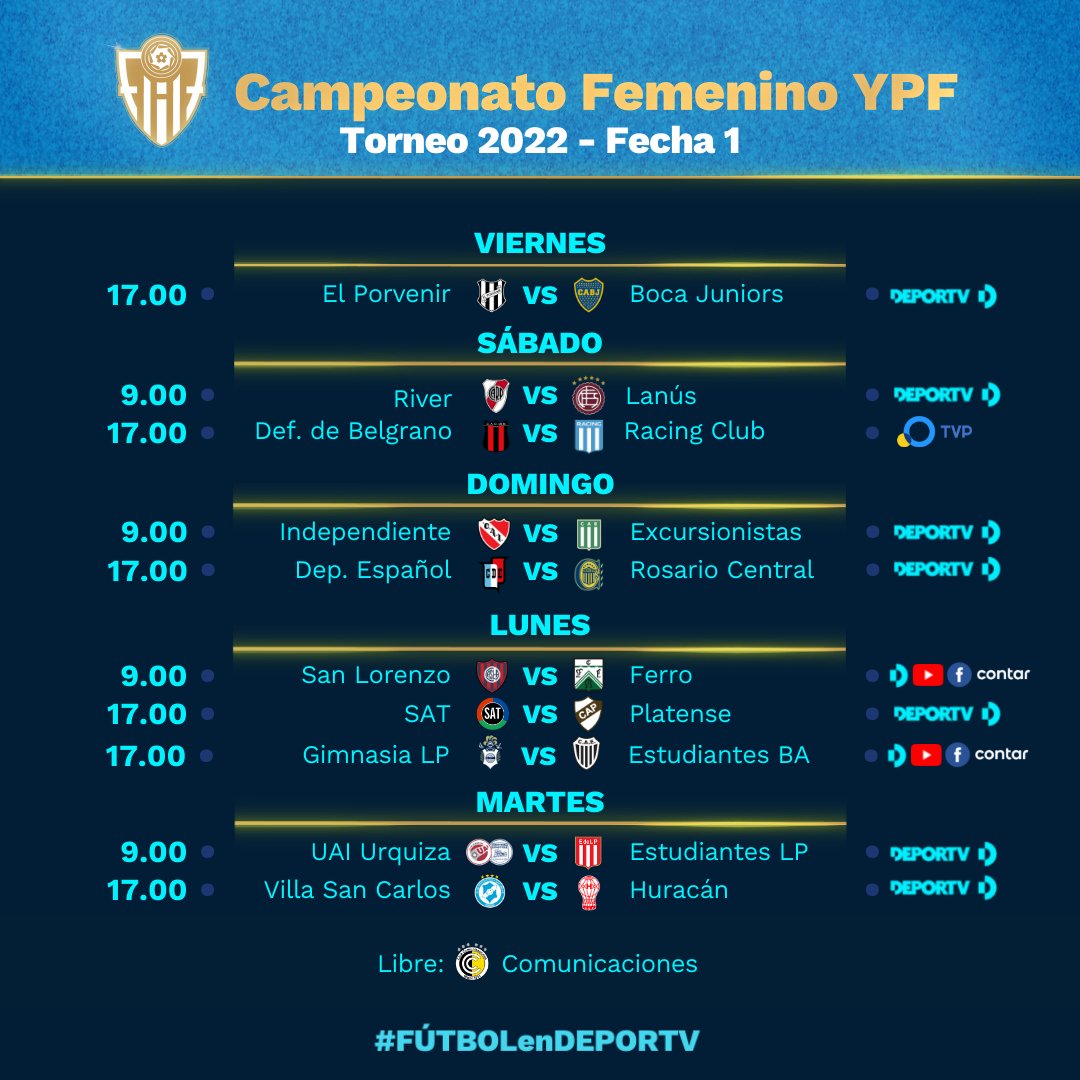 Campeonato Femenino YPF
Torneo 2022 - Fecha 1

VIERNES

17.00 El Porvenir VS Boca Juniors DEPORTV

SÁBADO

9.00 River VS Lanús DEPORTV
17.00 Def. de Belgrano VS Racing Club TVP

DOMINGO

9.00 Independiente VS Excursionistas DEPORTV
17.00 Dep. Español VS Rosario Central DEPORTV

LUNES

9.00 San Lorenzo VS Ferro contar
17.00 SAT VS Platense DEPORTV
17.00 Gimnasia LP VS Estudiantes BA contar

MARTES

9.00 UAI Urquiza VS Estudiantes LP DEPORTV
17.00 Villa San Carlos VS Huracán DEPORTV

Libre: Comunicaciones

#FÚTBOLenDEPORTV